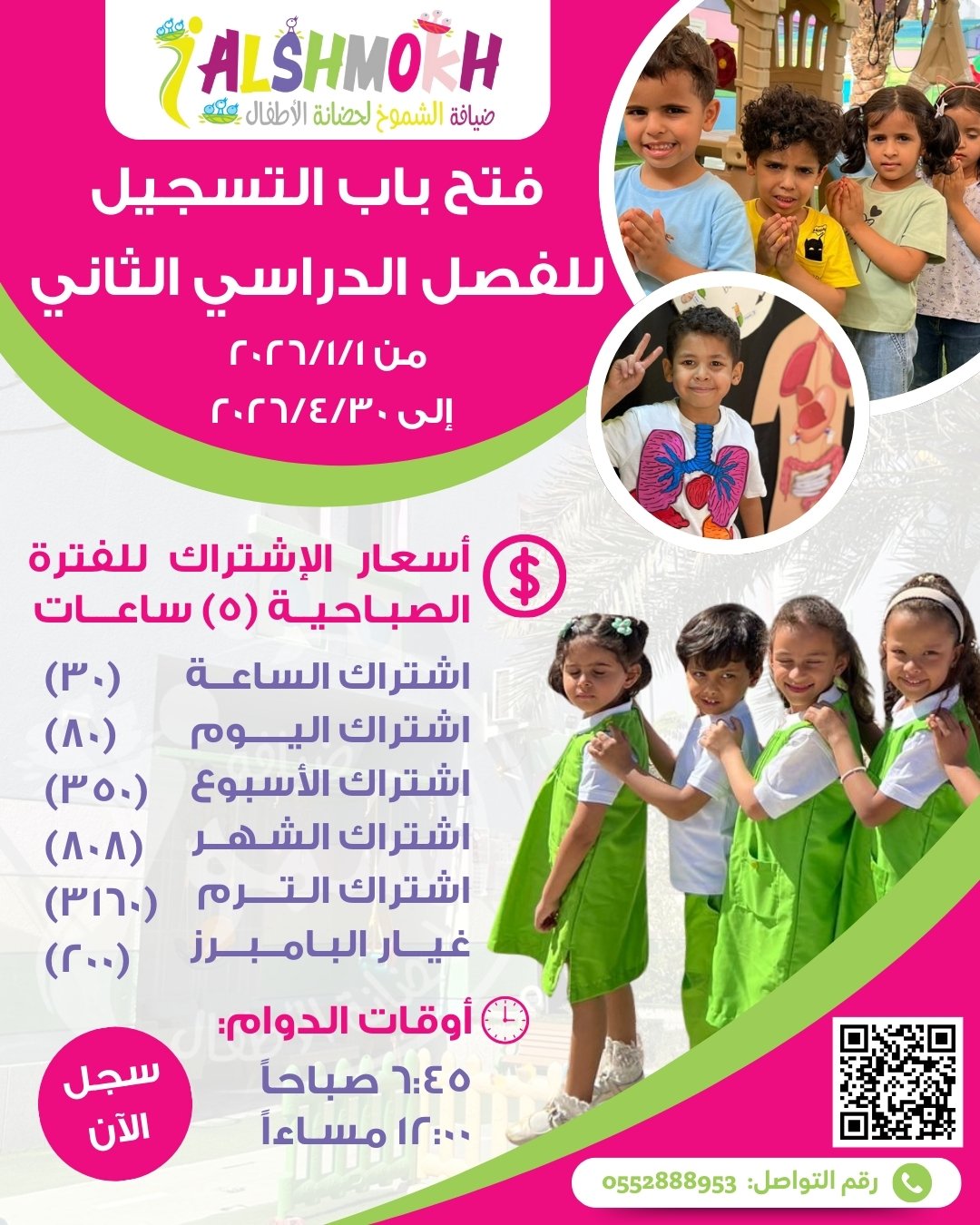 ALSHMOKH
ضيافة الشموخ لحضانة الأطفال

فتح باب التسجيل
للفصل الدراسي الثاني
من ٢٠٢٦/١/١
إلى ٢٠٢٦/٤/٣٠

أسعار الإشتراك للفترة الصباحية (٥) ساعات

اشتراك الساعة (٣٠)
اشتراك اليوم (٨٠)
اشتراك الأسبوع (٣٥٠)
اشتراك الشهر (٨٠٨)
اشتراك الترم (٣١٦٠)
غيار البامبرز (٢٠٠)

أوقات الدوام:
٦:٤٥ صباحاً
١٢:٠٠ مساءاً

سجل الآن

رقم التواصل: 0552888953